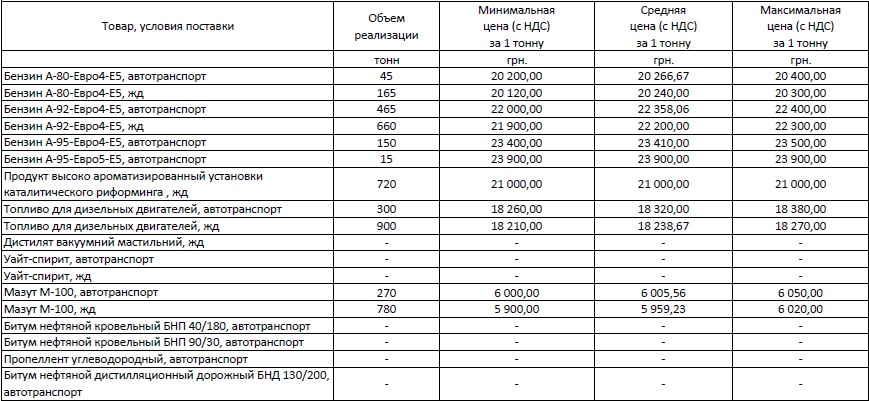 | Товар, условия поставки | Объем реализации | Минимальная цена (с НДС) за 1 тонну | Средняя цена (с НДС) за 1 тонну | Максимальная цена (с НДС) за 1 тонну |
|---|---|---|---|---|
| | тонн | грн. | грн. | грн. |
| Бензин А-80-Евро4-Е5, автотранспорт | 45 | 20 200,00 | 20 266,67 | 20 400,00 |
| Бензин А-80-Евро4-Е5, жд | 165 | 20 120,00 | 20 240,00 | 20 300,00 |
| Бензин А-92-Евро4-Е5, автотранспорт | 465 | 22 000,00 | 22 358,06 | 22 400,00 |
| Бензин А-92-Евро4-Е5, жд | 660 | 21 900,00 | 22 200,00 | 22 300,00 |
| Бензин А-95-Евро4-Е5, автотранспорт | 150 | 23 400,00 | 23 410,00 | 23 500,00 |
| Бензин А-95-Евро5-Е5, автотранспорт | 15 | 23 900,00 | 23 900,00 | 23 900,00 |
| Продукт высоко ароматизированный установки каталитического риформинга , жд | 720 | 21 000,00 | 21 000,00 | 21 000,00 |
| Топливо для дизельных двигателей, автотранспорт | 300 | 18 260,00 | 18 320,00 | 18 380,00 |
| Топливо для дизельных двигателей, жд | 900 | 18 210,00 | 18 238,67 | 18 270,00 |
| Дистилят вакуумний мастильний, жд | - | - | - | - |
| Уайт-спирит, автотранспорт | - | - | - | - |
| Уайт-спирит, жд | - | - | - | - |
| Мазут М-100, автотранспорт | 270 | 6 000,00 | 6 005,56 | 6 050,00 |
| Мазут М-100, жд | 780 | 5 900,00 | 5 959,23 | 6 020,00 |
| Битум нефтяной кровельный БНП 40/180, автотранспорт | - | - | - | - |
| Битум нефтяной кровельный БНП 90/30, автотранспорт | - | - | - | - |
| Пропеллент углеводородный, автотранспорт | - | - | - | - |
| Битум нефтяной дистилляционный дорожный БНД 130/200, автотранспорт | - | - | - | - |